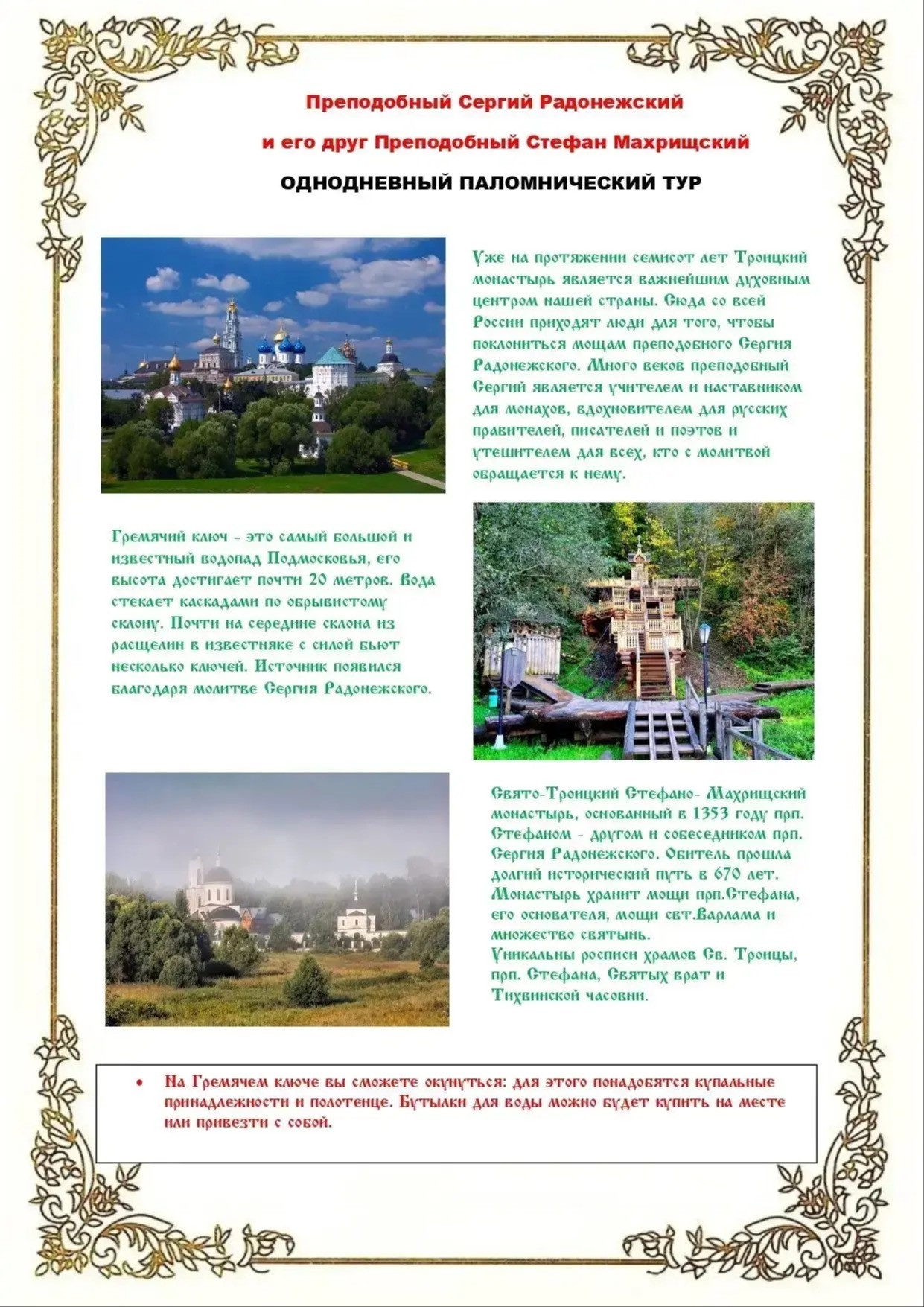 Преподобный Сергий Радонежский

и его друг Преподобный Стефан Махрищский

ОДНОДНЕВНЫЙ ПАЛОМНИЧЕСКИЙ ТУР

Уже на протяжении семисот лет Троицкий монастырь является важнейшим духовным центром нашей страны. Сюда со всей России приходят люди для того, чтобы поклониться мощам преподобного Сергия Радонежского. Много веков преподобный Сергий является учителем и наставником для монахов, вдохновителем для русских правителей, писателей и поэтов и утешителем для всех, кто с молитвой обращается к нему.

Гремячий ключ - это самый большой и известный водопад Подмосковья, его высота достигает почти 20 метров. Вода стекает каскадами по обрывистому склону. Почти на середине склона из расщелин в известняке с силой бьют несколько ключей. Источник появился благодаря молитве Сергия Радонежского.

Свято-Троицкий Стефано- Махрищский монастырь, основанный в 1353 году прп. Стефаном - другом и собеседником прп. Сергия Радонежского. Обитель прошла долгий исторический путь в 670 лет. Монастырь хранит мощи прп.Стефана, его основателя, мощи свт.Варлама и множество святынь.
Уникальны росписи храмов Св. Троицы, прп. Стефана, Святых врат и Тихвинской часовни.

• На Гремячем ключе вы сможете окунуться: для этого понадобятся купальные принадлежности и полотенце. Бутылки для воды можно будет купить на месте или привезти с собой.